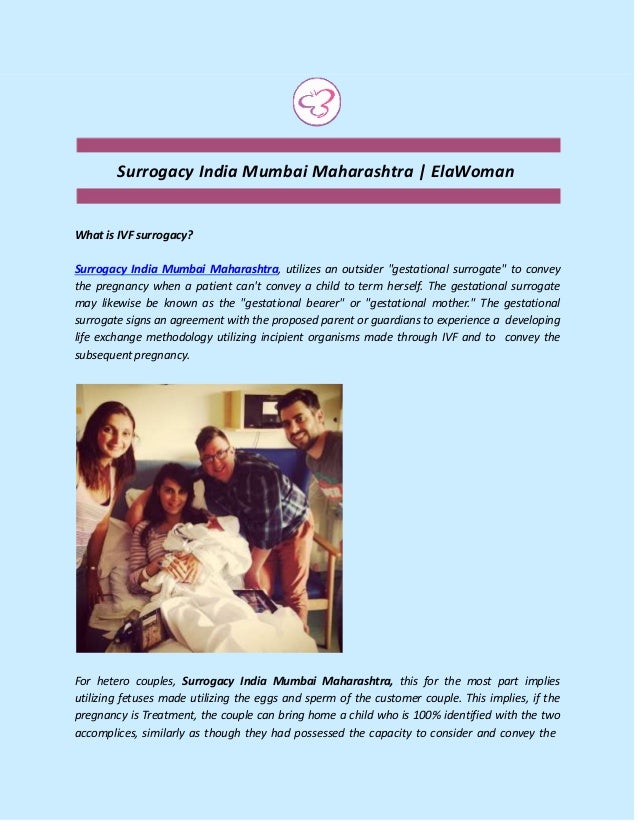 Surrogacy India Mumbai Maharashtra | ElaWoman

What is IVF surrogacy?

Surrogacy India Mumbai Maharashtra, utilizes an outsider "gestational surrogate" to convey the pregnancy when a patient can't convey a child to term herself. The gestational surrogate may likewise be known as the "gestational bearer" or "gestational mother." The gestational surrogate signs an agreement with the proposed parent or guardians to experience a developing life exchange methodology utilizing incipient organisms made through IVF and to convey the subsequent pregnancy.

For hetero couples, Surrogacy India Mumbai Maharashtra, this for the most part implies utilizing fetuses made utilizing the eggs and sperm of the customer couple. This implies, if the pregnancy is Treatment, the couple can bring home a child who is 100% identified with the two accomplices, similarly as though they had possessed the capacity to consider and convey the